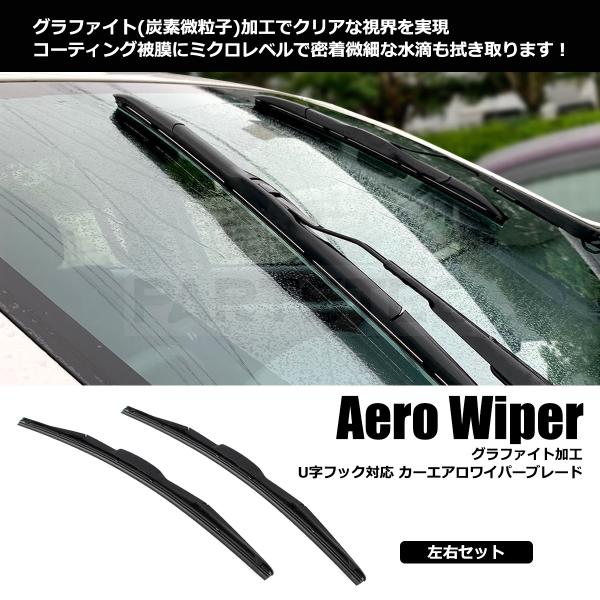 グラファイト(炭素微粒子)加工でクリアな視界を実現
コーティング被膜にミクロレベルで密着微細な水滴も拭き取ります！

Aero Wiper
グラファイト加工
U字フック対応 カーエアロワイパーブレード

左右セット